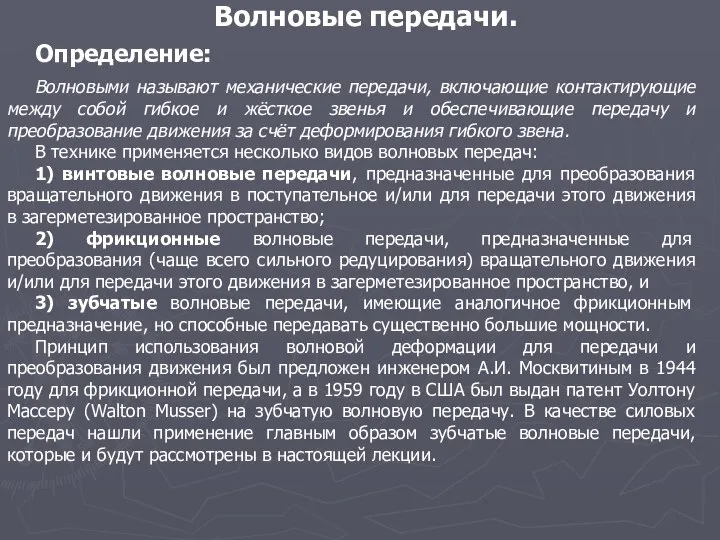 Волновые передачи.

Определение:

Волновыми называют механические передачи, включающие контактирующие между собой гибкое и жёсткое звенья и обеспечивающие передачу и преобразование движения за счёт деформирования гибкого звена.

В технике применяется несколько видов волновых передач:

1) винтовые волновые передачи, предназначенные для преобразования вращательного движения в поступательное и/или для передачи этого движения в загерметезированное пространство;

2) фрикционные волновые передачи, предназначенные для преобразования (чаще всего сильного редуцирования) вращательного движения и/или для передачи этого движения в загерметезированное пространство, и

3) зубчатые волновые передачи, имеющие аналогичное фрикционным предназначение, но способные передавать существенно большие мощности.

Принцип использования волновой деформации для передачи и преобразования движения был предложен инженером А.И. Москвитиным в 1944 году для фрикционной передачи, а в 1959 году в США был выдан патент Уолтону Массеру (Walton Musser) на зубчатую волновую передачу. В качестве силовых передач нашли применение главным образом зубчатые волновые передачи, которые и будут рассмотрены в настоящей лекции.